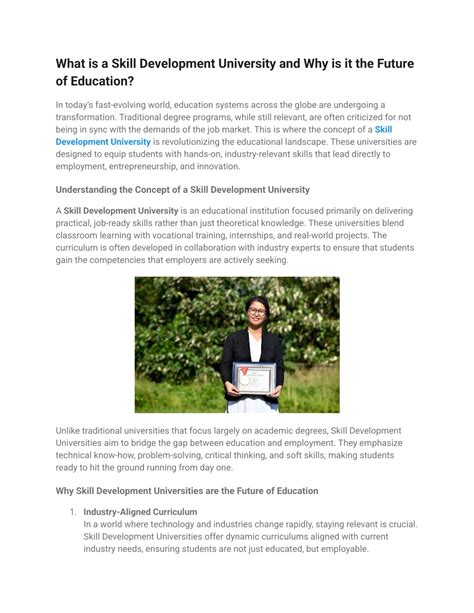 What is a Skill Development University and Why is it the Future of Education?

In today's fast-evolving world, education systems across the globe are undergoing a transformation. Traditional degree programs, while still relevant, are often criticized for not being in sync with the demands of the job market. This is where the concept of a Skill Development University is revolutionizing the educational landscape. These universities are designed to equip students with hands-on, industry-relevant skills that lead directly to employment, entrepreneurship, and innovation.

Understanding the Concept of a Skill Development University

A Skill Development University is an educational institution focused primarily on delivering practical, job-ready skills rather than just theoretical knowledge. These universities blend classroom learning with vocational training, internships, and real-world projects. The curriculum is often developed in collaboration with industry experts to ensure that students gain the competencies that employers are actively seeking.

Unlike traditional universities that focus largely on academic degrees, Skill Development Universities aim to bridge the gap between education and employment. They emphasize technical know-how, problem-solving, critical thinking, and soft skills, making students ready to hit the ground running from day one.

Why Skill Development Universities are the Future of Education

1. Industry-Aligned Curriculum
In a world where technology and industries change rapidly, staying relevant is crucial. Skill Development Universities offer dynamic curriculums aligned with current industry needs, ensuring students are not just educated, but employable.